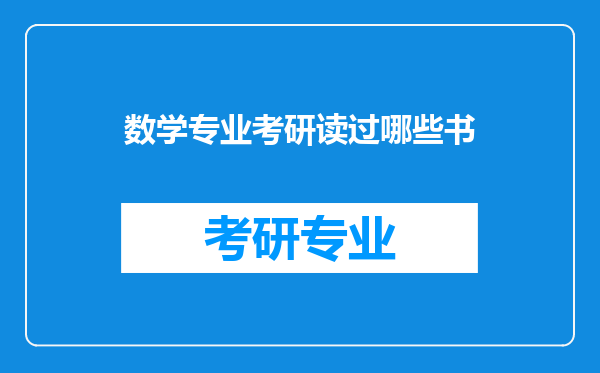 数学专业考研读过哪些书

考研专业